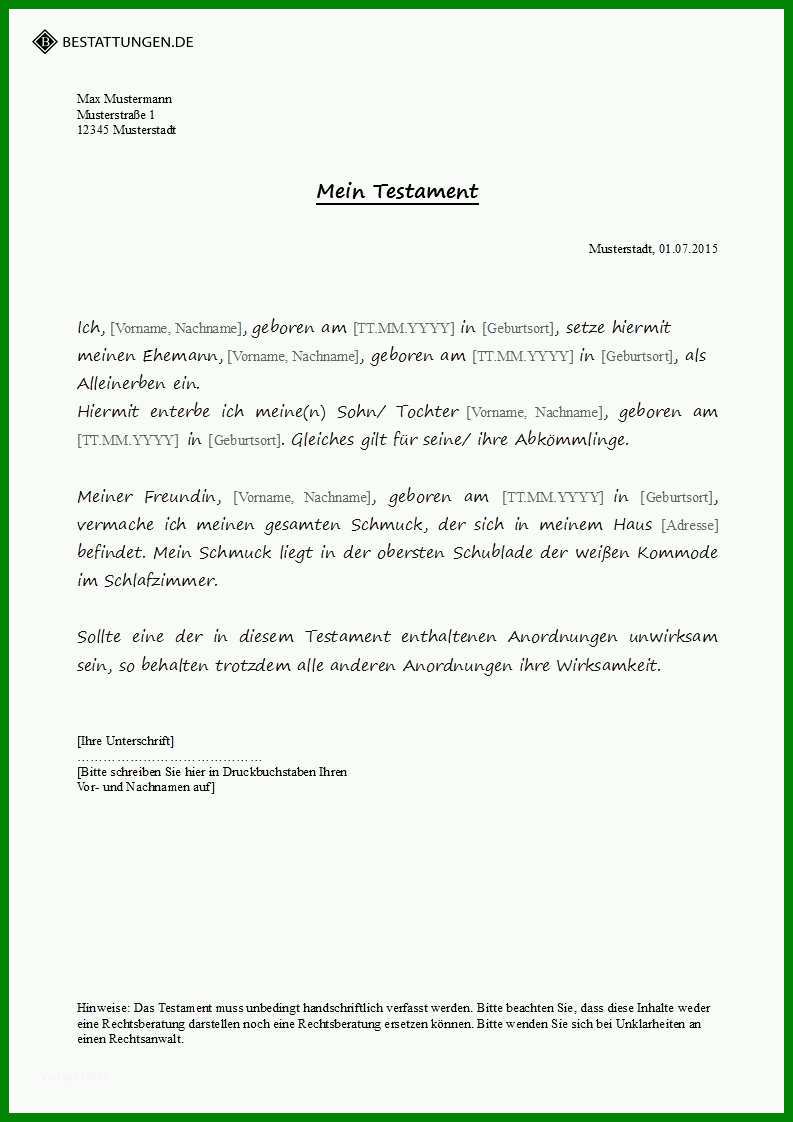 BESTATTUNGEN.DE

Max Mustermann
Musterstraße 1
12345 Musterstadt

Mein Testament

Musterstadt, 01.07.2015

Ich, [Vorname, Nachname], geboren am [TT.MM.YYYY] in [Geburtsort], setze hiermit meinen Ehemann, [Vorname, Nachname], geboren am [TT.MM.YYYY] in [Geburtsort], als Alleinerben ein.
Hiermit enterbe ich meine(n) Sohn/ Tochter [Vorname, Nachname], geboren am [TT.MM.YYYY] in [Geburtsort]. Gleiches gilt für seine/ ihre Abkömmlinge.

Meiner Freundin, [Vorname, Nachname], geboren am [TT.MM.YYYY] in [Geburtsort], vermache ich meinen gesamten Schmuck, der sich in meinem Haus [Adresse] befindet. Mein Schmuck liegt in der obersten Schublade der weißen Kommode im Schlafzimmer.

Sollte eine der in diesem Testament enthaltenen Anordnungen unwirksam sein, so behalten trotzdem alle anderen Anordnungen ihre Wirksamkeit.

[Ihre Unterschrift]
……………………………………
[Bitte schreiben Sie hier in Druckbuchstaben Ihren Vor- und Nachnamen auf]

Hinweise: Das Testament muss unbedingt handschriftlich verfasst werden. Bitte beachten Sie, dass diese Inhalte weder eine Rechtsberatung darstellen noch eine Rechtsberatung ersetzen können. Bitte wenden Sie sich bei Unklarheiten an einen Rechtsanwalt.